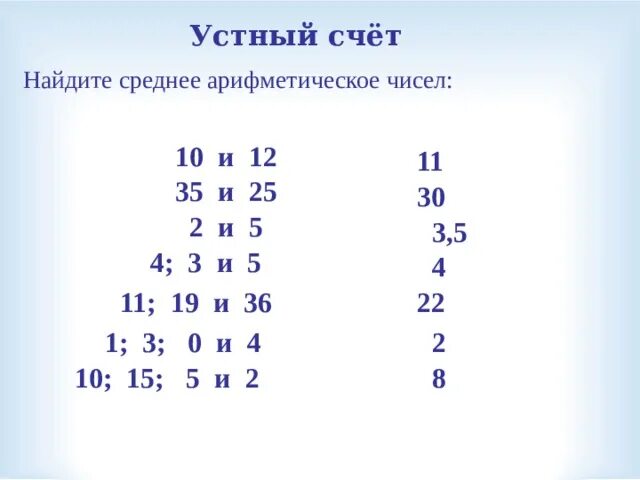 Устный счёт

Найдите среднее арифметическое чисел:

10 и 12
35 и 25
2 и 5
4; 3 и 5
11; 19 и 36
1; 3; 0 и 4
10; 15; 5 и 2

11
30
3,5
4
22
2
8